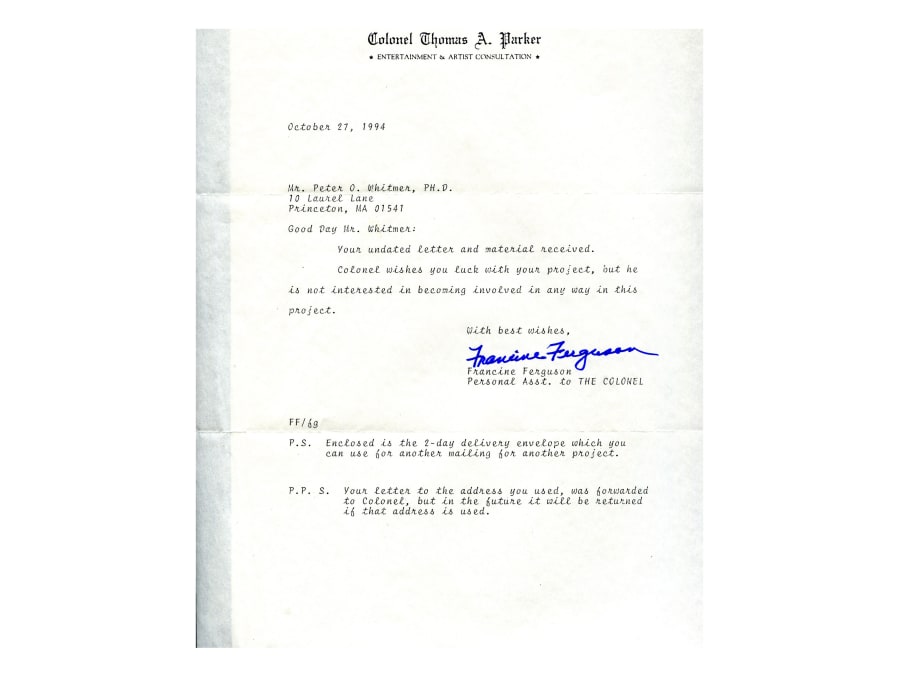 Colonel Thomas A. Parker
• ENTERTAINMENT & ARTIST CONSULTATION •

October 27, 1994

Mr. Peter O. Whitmer, PH.D.
10 Laurel Lane
Princeton, MA 01541

Good Day Mr. Whitmer:

Your undated letter and material received.

Colonel wishes you luck with your project, but he is not interested in becoming involved in any way in this project.

With best wishes,

Francine Ferguson
Francine Ferguson
Personal Asst. to THE COLONEL

FF/fg

P.S. Enclosed is the 2-day delivery envelope which you can use for another mailing for another project.

P.P. S. Your letter to the address you used, was forwarded to Colonel, but in the future it will be returned if that address is used.